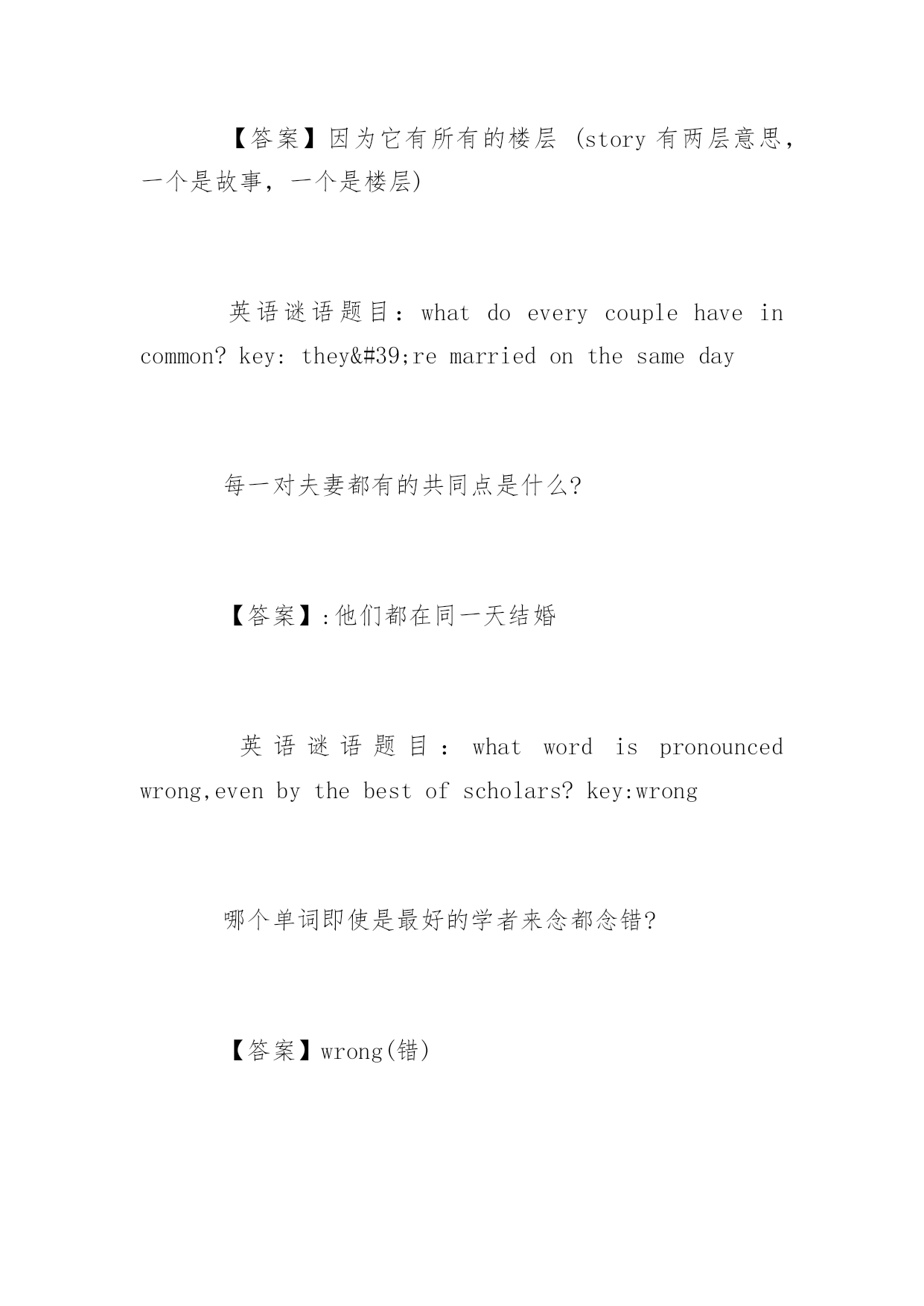 【答案】因为它有所有的楼层 (story 有两层意思，一个是故事，一个是楼层)

英语谜语题目：what do every couple have in common? key: they&#39;re married on the same day

每一对夫妻都有的共同点是什么?

【答案】:他们都在同一天结婚

英语谜语题目：what word is pronounced wrong,even by the best of scholars? key:wrong

哪个单词即使是最好的学者来念都念错?

【答案】wrong(错)